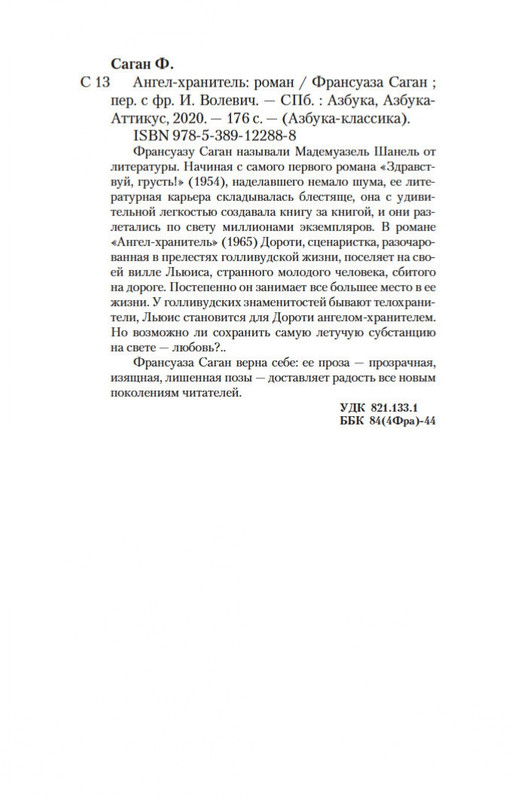 Саган Ф.

С 13 Ангел-хранитель: роман / Франсуаза Саган ; пер. с фр. И. Волевич. — СПб. : Азбука, Азбука-Аттикус, 2020. — 176 с. — (Азбука-классика).

ISBN 978-5-389-12288-8

Франсуазу Саган называли Мадемуазель Шанель от литературы. Начиная с самого первого романа «Здравствуй, грусть!» (1954), наделавшего немало шума, ее литературная карьера складывалась блестяще, она с удивительной легкостью создавала книгу за книгой, и они разлетались по свету миллионами экземпляров. В романе «Ангел-хранитель» (1965) Дороти, сценаристка, разочарованная в прелестях голливудской жизни, поселяет на своей вилле Льюиса, странного молодого человека, сбитого на дороге. Постепенно он занимает все большее место в ее жизни. У голливудских знаменитостей бывают телохранители, Льюис становится для Дороти ангелом-хранителем. Но возможно ли сохранить самую летучую субстанцию на свете — любовь?..

Франсуаза Саган верна себе: ее проза — прозрачная, изящная, лишенная позы — доставляет радость все новым поколениям читателей.

УДК 821.133.1
ББК 84(4Фра)-44